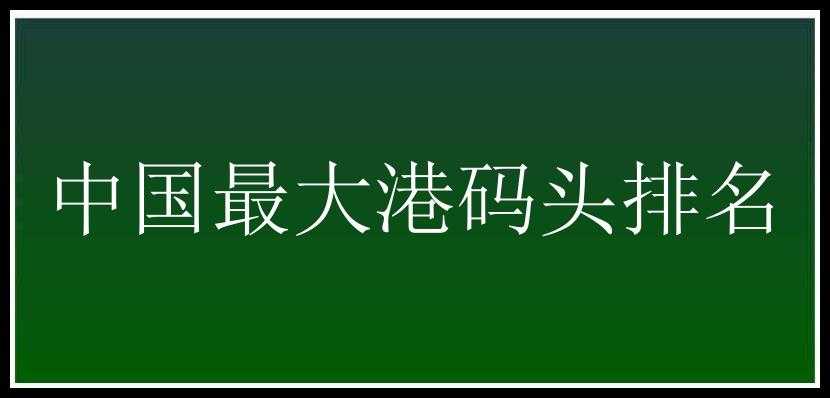 中国最大港码头排名